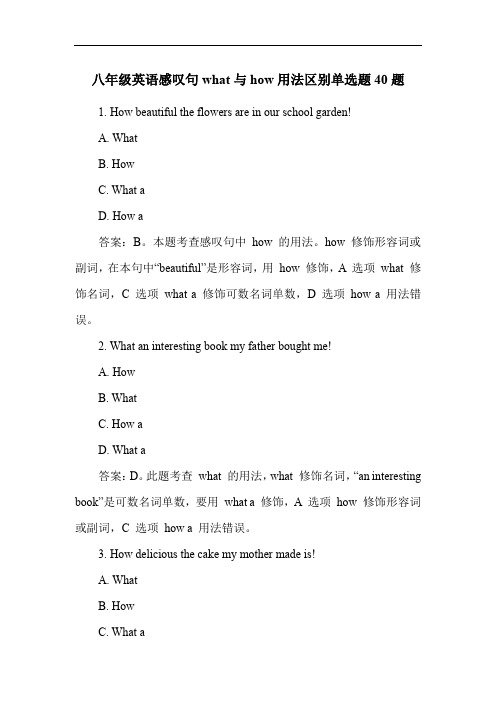 八年级英语感叹句 what 与 how 用法区别单选题 40 题

1. How beautiful the flowers are in our school garden!

A. What

B. How

C. What a

D. How a

答案：B。本题考查感叹句中 how 的用法。how 修饰形容词或副词，在本句中“beautiful”是形容词，用 how 修饰，A 选项 what 修饰名词，C 选项 what a 修饰可数名词单数，D 选项 how a 用法错误。

2. What an interesting book my father bought me!

A. How

B. What

C. How a

D. What a

答案：D。此题考查 what 的用法，what 修饰名词，“an interesting book”是可数名词单数，要用 what a 修饰，A 选项 how 修饰形容词或副词，C 选项 how a 用法错误。

3. How delicious the cake my mother made is!

A. What

B. How

C. What a